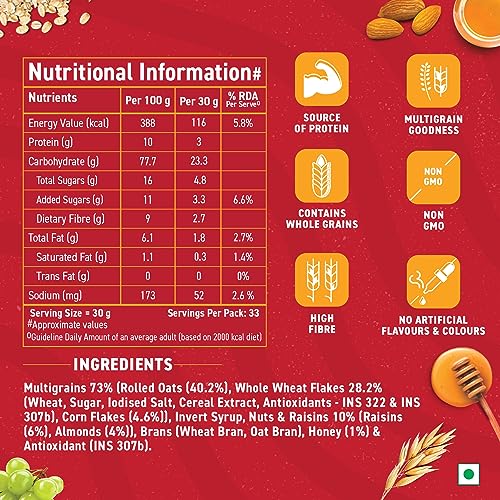 Nutritional Information#

| Nutrients | Per 100 g | Per 30 g | % RDA Per Serve⁰ |
|---|---|---|---|
| Energy Value (kcal) | 388 | 116 | 5.8% |
| Protein (g) | 10 | 3 | |
| Carbohydrate (g) | 77.7 | 23.3 | |
| Total Sugars (g) | 16 | 4.8 | |
| Added Sugars (g) | 11 | 3.3 | 6.6% |
| Dietary Fibre (g) | 9 | 2.7 | |
| Total Fat (g) | 6.1 | 1.8 | 2.7% |
| Saturated Fat (g) | 1.1 | 0.3 | 1.4% |
| Trans Fat (g) | 0 | 0 | 0% |
| Sodium (mg) | 173 | 52 | 2.6 % |

Serving Size = 30 g Servings Per Pack: 33
#Approximate values
⁰Guideline Daily Amount of an average adult (based on 2000 kcal diet)

SOURCE OF PROTEIN

MULTIGRAIN GOODNESS

CONTAINS WHOLE GRAINS

NON GMO

NON GMO

HIGH FIBRE

NO ARTIFICIAL FLAVOURS & COLOURS

INGREDIENTS

Multigrains 73% (Rolled Oats (40.2%), Whole Wheat Flakes 28.2% (Wheat, Sugar, Iodised Salt, Cereal Extract, Antioxidants - INS 322 & INS 307b), Corn Flakes (4.6%)), Invert Syrup, Nuts & Raisins 10% (Raisins (6%), Almonds (4%)), Brans (Wheat Bran, Oat Bran), Honey (1%) & Antioxidant (INS 307b).